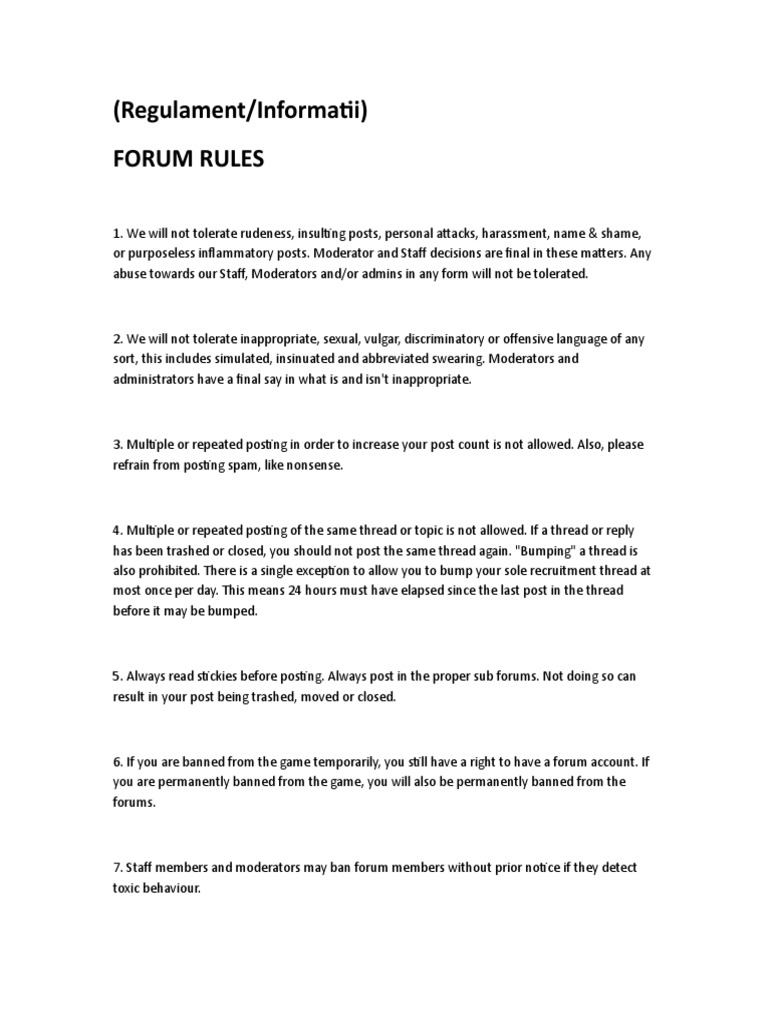 (Regulament/Informatii)

FORUM RULES

1. We will not tolerate rudeness, insulting posts, personal attacks, harassment, name & shame, or purposeless inflammatory posts. Moderator and Staff decisions are final in these matters. Any abuse towards our Staff, Moderators and/or admins in any form will not be tolerated.

2. We will not tolerate inappropriate, sexual, vulgar, discriminatory or offensive language of any sort, this includes simulated, insinuated and abbreviated swearing. Moderators and administrators have a final say in what is and isn't inappropriate.

3. Multiple or repeated posting in order to increase your post count is not allowed. Also, please refrain from posting spam, like nonsense.

4. Multiple or repeated posting of the same thread or topic is not allowed. If a thread or reply has been trashed or closed, you should not post the same thread again. "Bumping" a thread is also prohibited. There is a single exception to allow you to bump your sole recruitment thread at most once per day. This means 24 hours must have elapsed since the last post in the thread before it may be bumped.

5. Always read stickies before posting. Always post in the proper sub forums. Not doing so can result in your post being trashed, moved or closed.

6. If you are banned from the game temporarily, you still have a right to have a forum account. If you are permanently banned from the game, you will also be permanently banned from the forums.

7. Staff members and moderators may ban forum members without prior notice if they detect toxic behaviour.